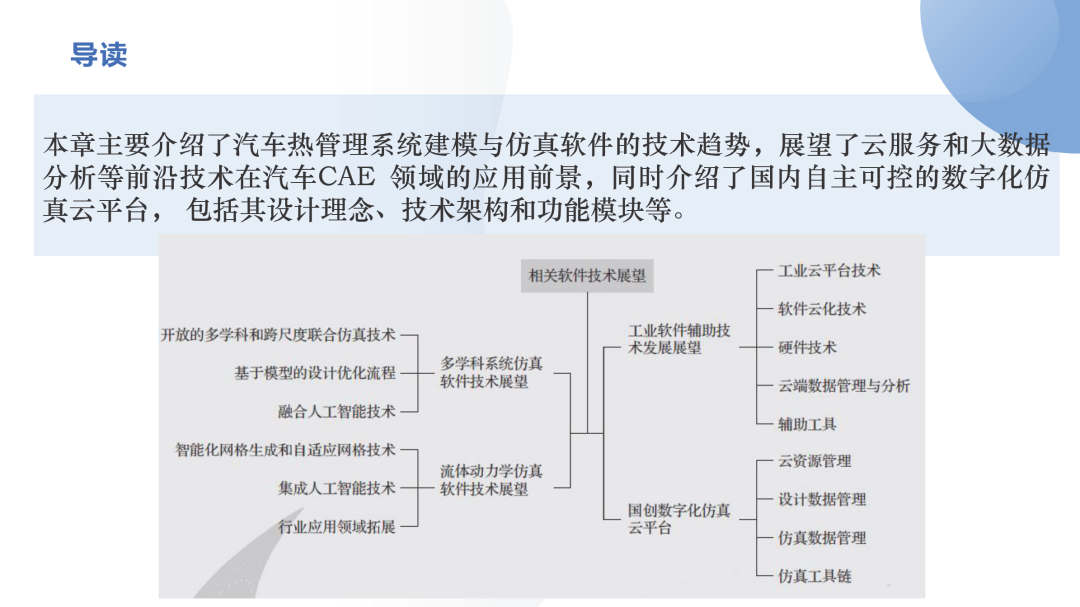 导读

本章主要介绍了汽车热管理系统建模与仿真软件的技术趋势，展望了云服务和大数据分析等前沿技术在汽车CAE 领域的应用前景，同时介绍了国内自主可控的数字化仿真云平台， 包括其设计理念、技术架构和功能模块等。

相关软件技术展望

开放的多学科和跨尺度联合仿真技术
基于模型的设计优化流程
融合人工智能技术
多学科系统仿真软件技术展望

智能化网格生成和自适应网格技术
集成人工智能技术
行业应用领域拓展
流体动力学仿真软件技术展望

工业软件辅助技术发展展望
工业云平台技术
软件云化技术
硬件技术
云端数据管理与分析
辅助工具

国创数字化仿真云平台
云资源管理
设计数据管理
仿真数据管理
仿真工具链